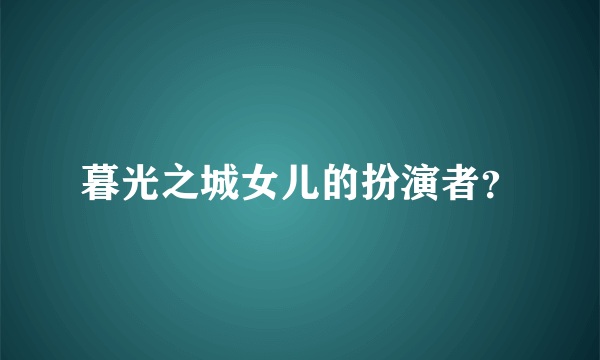 暮光之城女儿的扮演者?